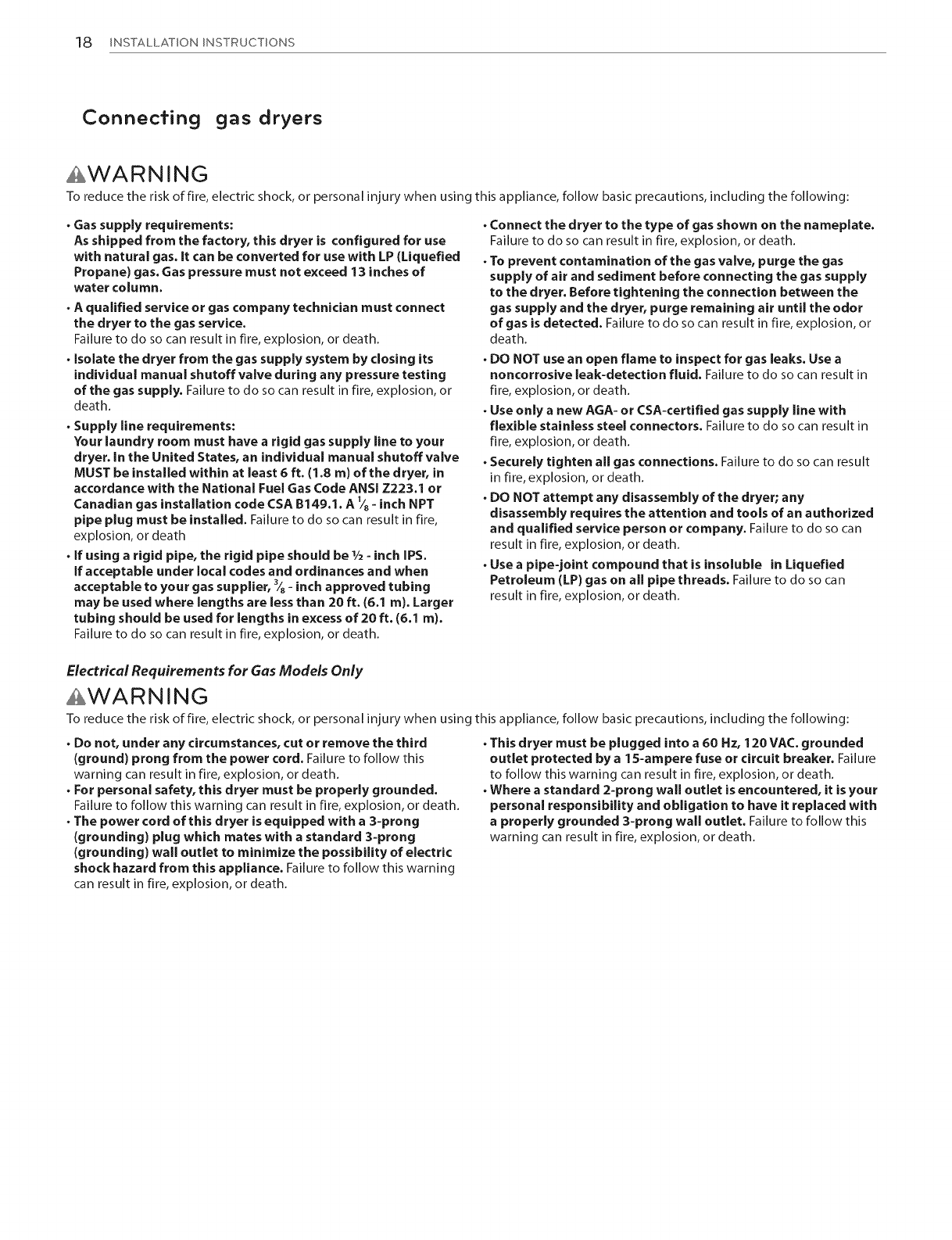 18 INSTALLATION INSTRUCTIONS

Connecting gas dryers

WARNING
To reduce the risk of fire, electric shock, or personal injury when using this appliance, follow basic precautions, including the following:

• Gas supply requirements:
As shipped from the factory, this dryer is configured for use with natural gas. It can be converted for use with LP (Liquefied Propane) gas. Gas pressure must not exceed 13 inches of water column.

• A qualified service or gas company technician must connect the dryer to the gas service.
Failure to do so can result in fire, explosion, or death.

• Isolate the dryer from the gas supply system by closing its individual manual shutoff valve during any pressure testing of the gas supply. Failure to do so can result in fire, explosion, or death.

• Supply line requirements:
Your laundry room must have a rigid gas supply line to your dryer. In the United States, an individual manual shutoff valve MUST be installed within at least 6 ft. (1.8 m) of the dryer, in accordance with the National Fuel Gas Code ANSI Z223.1 or Canadian gas installation code CSA B149.1. A $\frac{1}{8}$ - inch NPT pipe plug must be installed. Failure to do so can result in fire, explosion, or death

• If using a rigid pipe, the rigid pipe should be ½ - inch IPS. If acceptable under local codes and ordinances and when acceptable to your gas supplier, $\frac{3}{8}$ - inch approved tubing may be used where lengths are less than 20 ft. (6.1 m). Larger tubing should be used for lengths in excess of 20 ft. (6.1 m). Failure to do so can result in fire, explosion, or death.

• Connect the dryer to the type of gas shown on the nameplate. Failure to do so can result in fire, explosion, or death.

• To prevent contamination of the gas valve, purge the gas supply of air and sediment before connecting the gas supply to the dryer. Before tightening the connection between the gas supply and the dryer, purge remaining air until the odor of gas is detected. Failure to do so can result in fire, explosion, or death.

• DO NOT use an open flame to inspect for gas leaks. Use a noncorrosive leak-detection fluid. Failure to do so can result in fire, explosion, or death.

• Use only a new AGA- or CSA-certified gas supply line with flexible stainless steel connectors. Failure to do so can result in fire, explosion, or death.

• Securely tighten all gas connections. Failure to do so can result in fire, explosion, or death.

• DO NOT attempt any disassembly of the dryer; any disassembly requires the attention and tools of an authorized and qualified service person or company. Failure to do so can result in fire, explosion, or death.

• Use a pipe-joint compound that is insoluble in Liquefied Petroleum (LP) gas on all pipe threads. Failure to do so can result in fire, explosion, or death.

Electrical Requirements for Gas Models Only

WARNING
To reduce the risk of fire, electric shock, or personal injury when using this appliance, follow basic precautions, including the following:

• Do not, under any circumstances, cut or remove the third (ground) prong from the power cord. Failure to follow this warning can result in fire, explosion, or death.

• For personal safety, this dryer must be properly grounded. Failure to follow this warning can result in fire, explosion, or death.

• The power cord of this dryer is equipped with a 3-prong (grounding) plug which mates with a standard 3-prong (grounding) wall outlet to minimize the possibility of electric shock hazard from this appliance. Failure to follow this warning can result in fire, explosion, or death.

• This dryer must be plugged into a 60 Hz, 120 VAC. grounded outlet protected by a 15-ampere fuse or circuit breaker. Failure to follow this warning can result in fire, explosion, or death.

• Where a standard 2-prong wall outlet is encountered, it is your personal responsibility and obligation to have it replaced with a properly grounded 3-prong wall outlet. Failure to follow this warning can result in fire, explosion, or death.